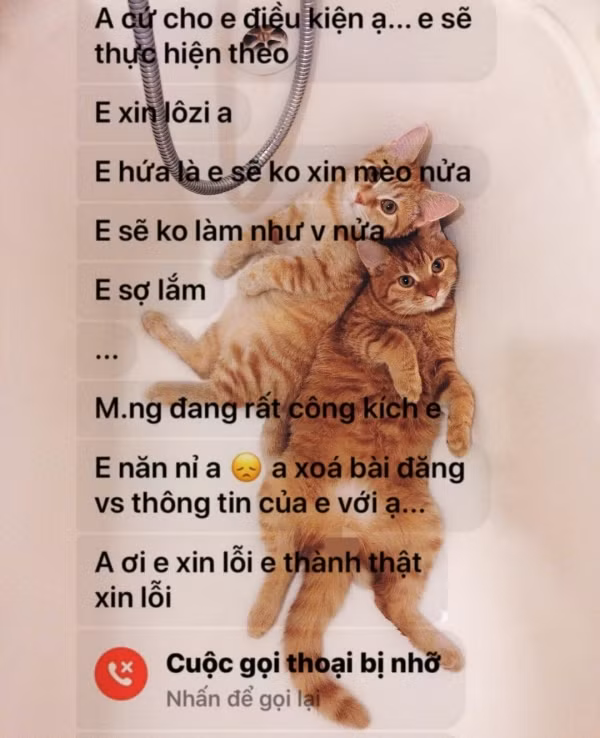 A cứ cho e điều kiện ạ... e sẽ thực hiện theo

E xin lôzi a

E hứa là e sẽ ko xin mèo nửa

E sẽ ko làm như v nửa

E sợ lắm

...

M.ng đang rất công kích e

E năn nỉ a 😞 a xoá bài đăng vs thông tin của e với ạ...

A ơi e xin lỗi e thành thật xin lỗi

Cuộc gọi thoại bị nhỡ
Nhấn để gọi lại